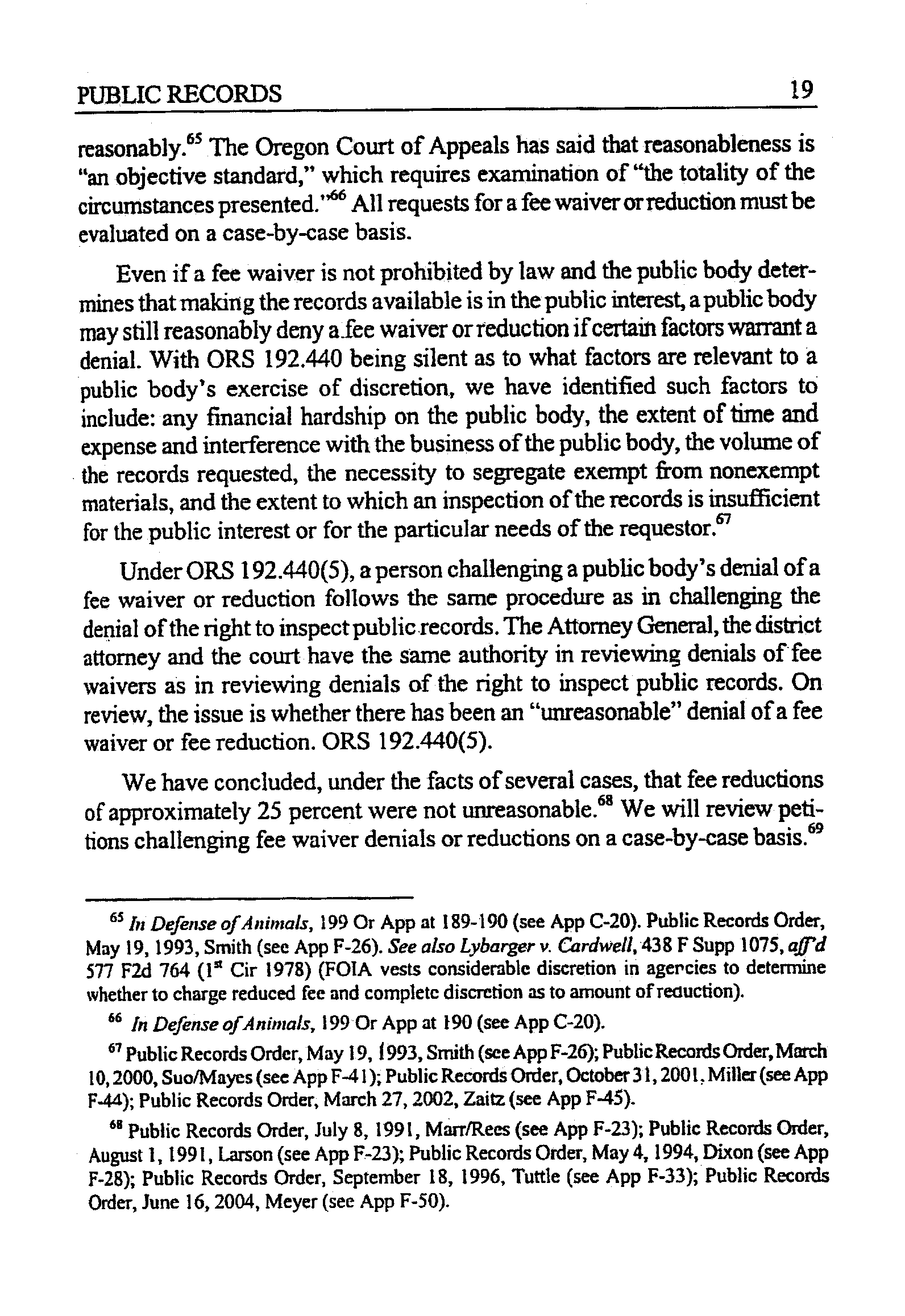 PUBLIC RECORDS 19

reasonably.$^{65}$ The Oregon Court of Appeals has said that reasonableness is "an objective standard," which requires examination of "the totality of the circumstances presented."$^{66}$ All requests for a fee waiver or reduction must be evaluated on a case-by-case basis.

Even if a fee waiver is not prohibited by law and the public body determines that making the records available is in the public interest, a public body may still reasonably deny a fee waiver or reduction if certain factors warrant a denial. With ORS 192.440 being silent as to what factors are relevant to a public body's exercise of discretion, we have identified such factors to include: any financial hardship on the public body, the extent of time and expense and interference with the business of the public body, the volume of the records requested, the necessity to segregate exempt from nonexempt materials, and the extent to which an inspection of the records is insufficient for the public interest or for the particular needs of the requestor.$^{67}$

Under ORS 192.440(5), a person challenging a public body's denial of a fee waiver or reduction follows the same procedure as in challenging the denial of the right to inspect public records. The Attorney General, the district attorney and the court have the same authority in reviewing denials of fee waivers as in reviewing denials of the right to inspect public records. On review, the issue is whether there has been an "unreasonable" denial of a fee waiver or fee reduction. ORS 192.440(5).

We have concluded, under the facts of several cases, that fee reductions of approximately 25 percent were not unreasonable.$^{68}$ We will review petitions challenging fee waiver denials or reductions on a case-by-case basis.$^{69}$

$^{65}$ In Defense of Animals, 199 Or App at 189-190 (see App C-20). Public Records Order, May 19, 1993, Smith (see App F-26). See also Lybarger v. Cardwell, 438 F Supp 1075, aff'd 577 F2d 764 (1$^{st}$ Cir 1978) (FOIA vests considerable discretion in agencies to determine whether to charge reduced fee and complete discretion as to amount of reduction).

$^{66}$ In Defense of Animals, 199 Or App at 190 (see App C-20).

$^{67}$ Public Records Order, May 19, 1993, Smith (see App F-26); Public Records Order, March 10, 2000, Suo/Mayes (see App F-41); Public Records Order, October 31, 2001, Miller (see App F-44); Public Records Order, March 27, 2002, Zaitz (see App F-45).

$^{68}$ Public Records Order, July 8, 1991, Marr/Rees (see App F-23); Public Records Order, August 1, 1991, Larson (see App F-23); Public Records Order, May 4, 1994, Dixon (see App F-28); Public Records Order, September 18, 1996, Tuttle (see App F-33); Public Records Order, June 16, 2004, Meyer (see App F-50).